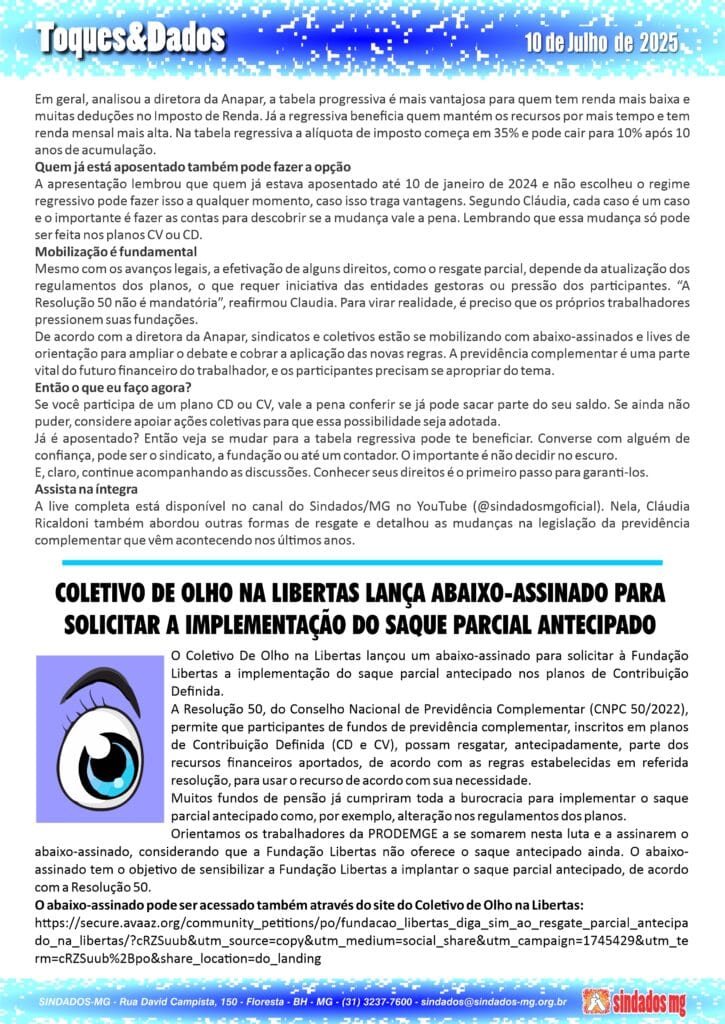 Toques&Dados

10 de Julho de 2025

Em geral, analisou a diretora da Anapar, a tabela progressiva é mais vantajosa para quem tem renda mais baixa e muitas deduções no Imposto de Renda. Já a regressiva beneficia quem mantém os recursos por mais tempo e tem renda mensal mais alta. Na tabela regressiva a alíquota de imposto começa em 35% e pode cair para 10% após 10 anos de acumulação.

Quem já está aposentado também pode fazer a opção

A apresentação lembrou que quem já estava aposentado até 10 de janeiro de 2024 e não escolheu o regime regressivo pode fazer isso a qualquer momento, caso isso traga vantagens. Segundo Cláudia, cada caso é um caso e o importante é fazer as contas para descobrir se a mudança vale a pena. Lembrando que essa mudança só pode ser feita nos planos CV ou CD.

Mobilização é fundamental

Mesmo com os avanços legais, a efetivação de alguns direitos, como o resgate parcial, depende da atualização dos regulamentos dos planos, o que requer iniciativa das entidades gestoras ou pressão dos participantes. "A Resolução 50 não é mandatória", reafirmou Claudia. Para virar realidade, é preciso que os próprios trabalhadores pressionem suas fundações.

De acordo com a diretora da Anapar, sindicatos e coletivos estão se mobilizando com abaixo-assinados e lives de orientação para ampliar o debate e cobrar a aplicação das novas regras. A previdência complementar é uma parte vital do futuro financeiro do trabalhador, e os participantes precisam se apropriar do tema.

Então o que eu faço agora?

Se você participa de um plano CD ou CV, vale a pena conferir se já pode sacar parte do seu saldo. Se ainda não puder, considere apoiar ações coletivas para que essa possibilidade seja adotada.

Já é aposentado? Então veja se mudar para a tabela regressiva pode te beneficiar. Converse com alguém de confiança, pode ser o sindicato, a fundação ou até um contador. O importante é não decidir no escuro.

E, claro, continue acompanhando as discussões. Conhecer seus direitos é o primeiro passo para garanti-los.

Assista na íntegra

A live completa está disponível no canal do Sindados/MG no YouTube (@sindadosmgoficial). Nela, Cláudia Ricaldoni também abordou outras formas de resgate e detalhou as mudanças na legislação da previdência complementar que vêm acontecendo nos últimos anos.

COLETIVO DE OLHO NA LIBERTAS LANÇA ABAIXO-ASSINADO PARA SOLICITAR A IMPLEMENTAÇÃO DO SAQUE PARCIAL ANTECIPADO

O Coletivo De Olho na Libertas lançou um abaixo-assinado para solicitar à Fundação Libertas a implementação do saque parcial antecipado nos planos de Contribuição Definida.

A Resolução 50, do Conselho Nacional de Previdência Complementar (CNPC 50/2022), permite que participantes de fundos de previdência complementar, inscritos em planos de Contribuição Definida (CD e CV), possam resgatar, antecipadamente, parte dos recursos financeiros aportados, de acordo com as regras estabelecidas em referida resolução, para usar o recurso de acordo com sua necessidade.

Muitos fundos de pensão já cumpriram toda a burocracia para implementar o saque parcial antecipado como, por exemplo, alteração nos regulamentos dos planos.

Orientamos os trabalhadores da PRODEMGE a se somarem nesta luta e a assinarem o abaixo-assinado, considerando que a Fundação Libertas não oferece o saque antecipado ainda. O abaixo-assinado tem o objetivo de sensibilizar a Fundação Libertas a implantar o saque parcial antecipado, de acordo com a Resolução 50.

O abaixo-assinado pode ser acessado também através do site do Coletivo de Olho na Libertas:

https://secure.avaaz.org/community_petitions/po/fundacao_libertas_diga_sim_ao_resgate_parcial_antecipado_na_libertas/?cRZSuub&utm_source=copy&utm_medium=social_share&utm_campaign=1745429&utm_term=cRZSuub%2Bpo&share_location=do_landing

SINDADOS-MG - Rua David Campista, 150 - Floresta - BH - MG - (31) 3237-7600 - sindados@sindados-mg.org.br

sindados mg